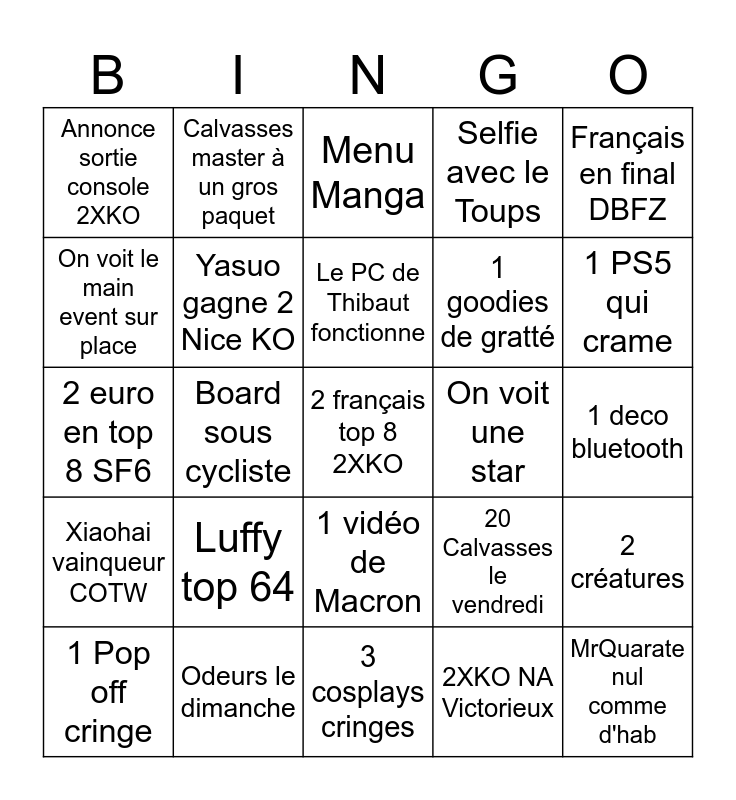 | B | I | N | G | O |
|---|---|---|---|---|
| Annonce sortie console 2XKO | Calvasses master à un gros paquet | Menu Manga | Selfie avec le Toups | Français en final DBFZ |
| On voit le main event sur place | Yasuo gagne 2 Nice KO | Le PC de Thibaut fonctionne | 1 goodies de gratté | 1 PS5 qui crame |
| 2 euro en top 8 SF6 | Board sous cycliste | 2 français top 8 2XKO | On voit une star | 1 deco bluetooth |
| Xiaohai vainqueur COTW | Luffy top 64 | 1 vidéo de Macron | 20 Calvasses le vendredi | 2 créatures |
| 1 Pop off cringe | Odeurs le dimanche | 3 cosplays cringes | 2XKO NA Victorieux | MrQuarate nul comme d'hab |